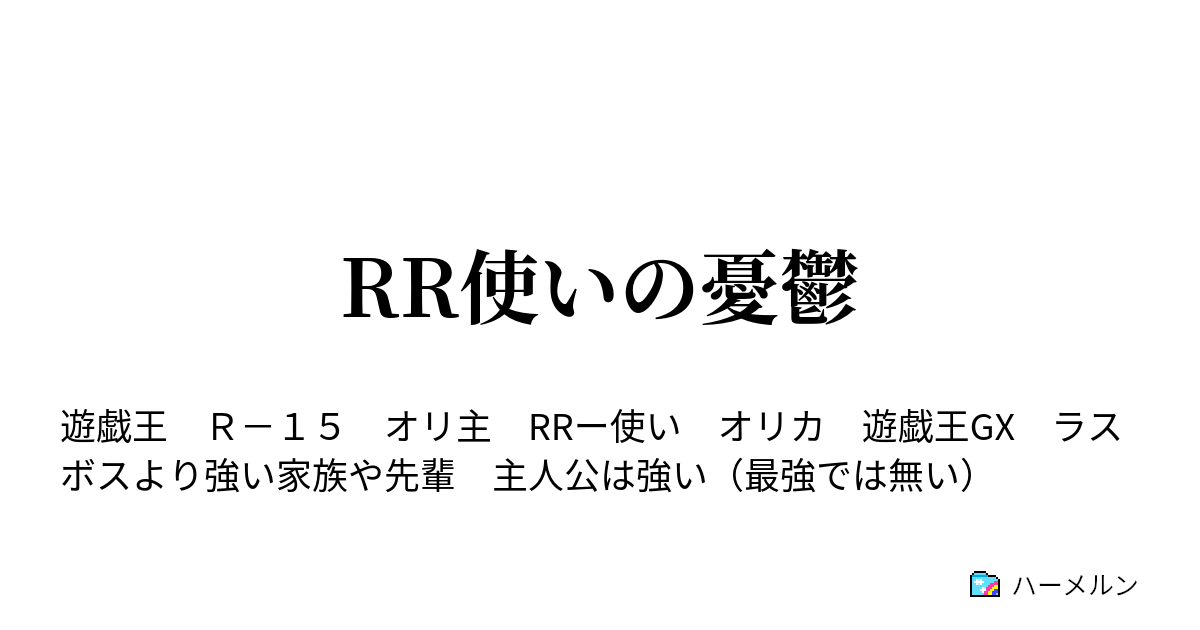 RR使いの憂鬱

遊戯王　Ｒ－１５　オリ主　RRー使い　オリカ　遊戯王GX　ラスボスより強い家族や先輩　主人公は強い（最強では無い）

ハーメルン